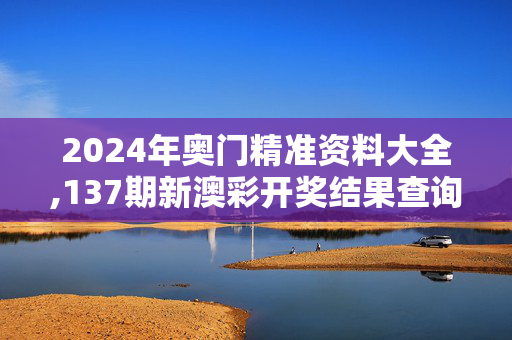 2024年奥门精准资料大全,137期新澳彩开奖结果查询